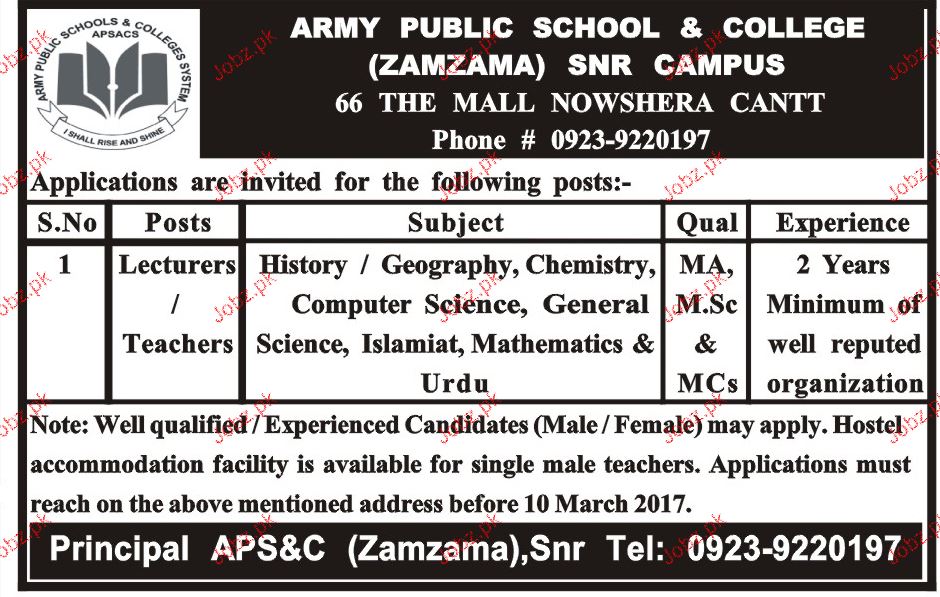 ARMY PUBLIC SCHOOLS & COLLEGES SYSTEM
APSACS
I SHALL RISE AND SHINE

ARMY PUBLIC SCHOOL & COLLEGE
(ZAMZAMA) SNR CAMPUS
66 THE MALL NOWSHERA CANTT
Phone # 0923-9220197

Applications are invited for the following posts:-

| S.No | Posts | Subject | Qual | Experience |
|---|---|---|---|---|
| 1 | Lecturers / Teachers | History / Geography, Chemistry, Computer Science, General Science, Islamiat, Mathematics & Urdu | MA, M.Sc & MCs | 2 Years Minimum of well reputed organization |

Note: Well qualified / Experienced Candidates (Male / Female) may apply. Hostel accommodation facility is available for single male teachers. Applications must reach on the above mentioned address before 10 March 2017.

Principal APS&C (Zamzama),Snr Tel: 0923-9220197

Jobz.pk